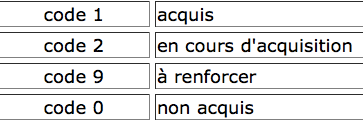 | code 1 | acquis |
|---|---|
| code 2 | en cours d'acquisition |
| code 9 | à renforcer |
| code 0 | non acquis |